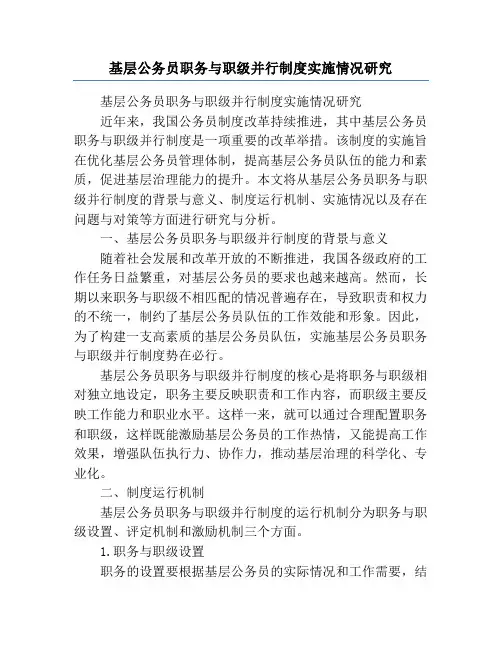 基层公务员职务与职级并行制度实施情况研究

基层公务员职务与职级并行制度实施情况研究

近年来，我国公务员制度改革持续推进，其中基层公务员职务与职级并行制度是一项重要的改革举措。该制度的实施旨在优化基层公务员管理体制，提高基层公务员队伍的能力和素质，促进基层治理能力的提升。本文将从基层公务员职务与职级并行制度的背景与意义、制度运行机制、实施情况以及存在问题与对策等方面进行研究与分析。

一、基层公务员职务与职级并行制度的背景与意义

随着社会发展和改革开放的不断推进，我国各级政府的工作任务日益繁重，对基层公务员的要求也越来越高。然而，长期以来职务与职级不相匹配的情况普遍存在，导致职责和权力的不统一，制约了基层公务员队伍的工作效能和形象。因此，为了构建一支高素质的基层公务员队伍，实施基层公务员职务与职级并行制度势在必行。

基层公务员职务与职级并行制度的核心是将职务与职级相对独立地设定，职务主要反映职责和工作内容，而职级主要反映工作能力和职业水平。这样一来，就可以通过合理配置职务和职级，这样既能激励基层公务员的工作热情，又能提高工作效果，增强队伍执行力、协作力，推动基层治理的科学化、专业化。

二、制度运行机制

基层公务员职务与职级并行制度的运行机制分为职务与职级设置、评定机制和激励机制三个方面。

1.职务与职级设置

职务的设置要根据基层公务员的实际情况和工作需要，结